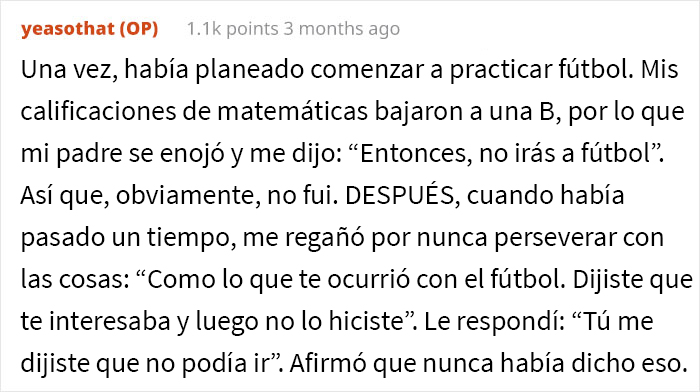 yeasothat (OP) 1.1k points 3 months ago

Una vez, había planeado comenzar a practicar fútbol. Mis calificaciones de matemáticas bajaron a una B, por lo que mi padre se enojó y me dijo: “Entonces, no irás a fútbol”. Así que, obviamente, no fui. DESPUÉS, cuando había pasado un tiempo, me regañó por nunca perseverar con las cosas: “Como lo que te ocurrió con el fútbol. Dijiste que te interesaba y luego no lo hiciste”. Le respondí: “Tú me dijiste que no podía ir”. Afirmó que nunca había dicho eso.